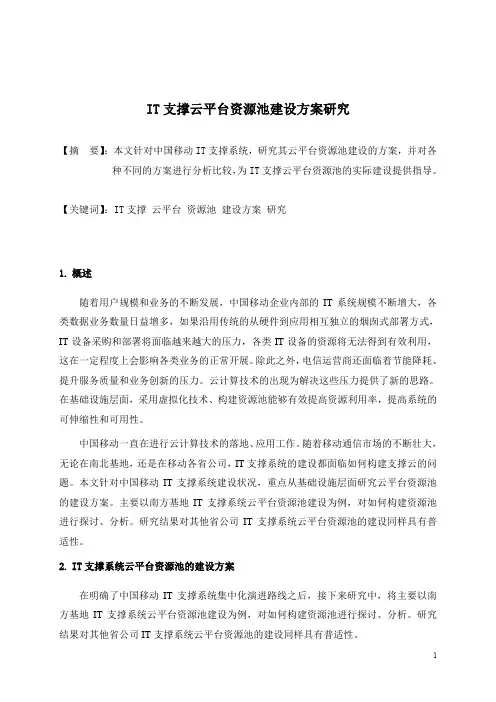 IT 支撑云平台资源池建设方案研究

【摘　要】：本文针对中国移动 IT 支撑系统，研究其云平台资源池建设的方案，并对各种不同的方案进行分析比较，为 IT 支撑云平台资源池的实际建设提供指导。

【关键词】：IT 支撑　云平台　资源池　建设方案　研究

1. 概述

随着用户规模和业务的不断发展，中国移动企业内部的 IT 系统规模不断增大，各类数据业务数量日益增多，如果沿用传统的从硬件到应用相互独立的烟囱式部署方式，IT 设备采购和部署将面临越来越大的压力，各类 IT 设备的资源将无法得到有效利用，这在一定程度上会影响各类业务的正常开展。除此之外，电信运营商还面临着节能降耗、提升服务质量和业务创新的压力。云计算技术的出现为解决这些压力提供了新的思路。在基础设施层面，采用虚拟化技术、构建资源池能够有效提高资源利用率，提高系统的可伸缩性和可用性。

中国移动一直在进行云计算技术的落地、应用工作。随着移动通信市场的不断壮大，无论在南北基地，还是在移动各省公司，IT 支撑系统的建设都面临如何构建支撑云的问题。本文针对中国移动 IT 支撑系统建设状况，重点从基础设施层面研究云平台资源池的建设方案。主要以南方基地 IT 支撑系统云平台资源池建设为例，对如何构建资源池进行探讨、分析。研究结果对其他省公司 IT 支撑系统云平台资源池的建设同样具有普适性。

2. IT 支撑系统云平台资源池的建设方案

在明确了中国移动 IT 支撑系统集中化演进路线之后，接下来研究中，将主要以南方基地 IT 支撑系统云平台资源池建设为例，对如何构建资源池进行探讨、分析。研究结果对其他省公司 IT 支撑系统云平台资源池的建设同样具有普适性。

1